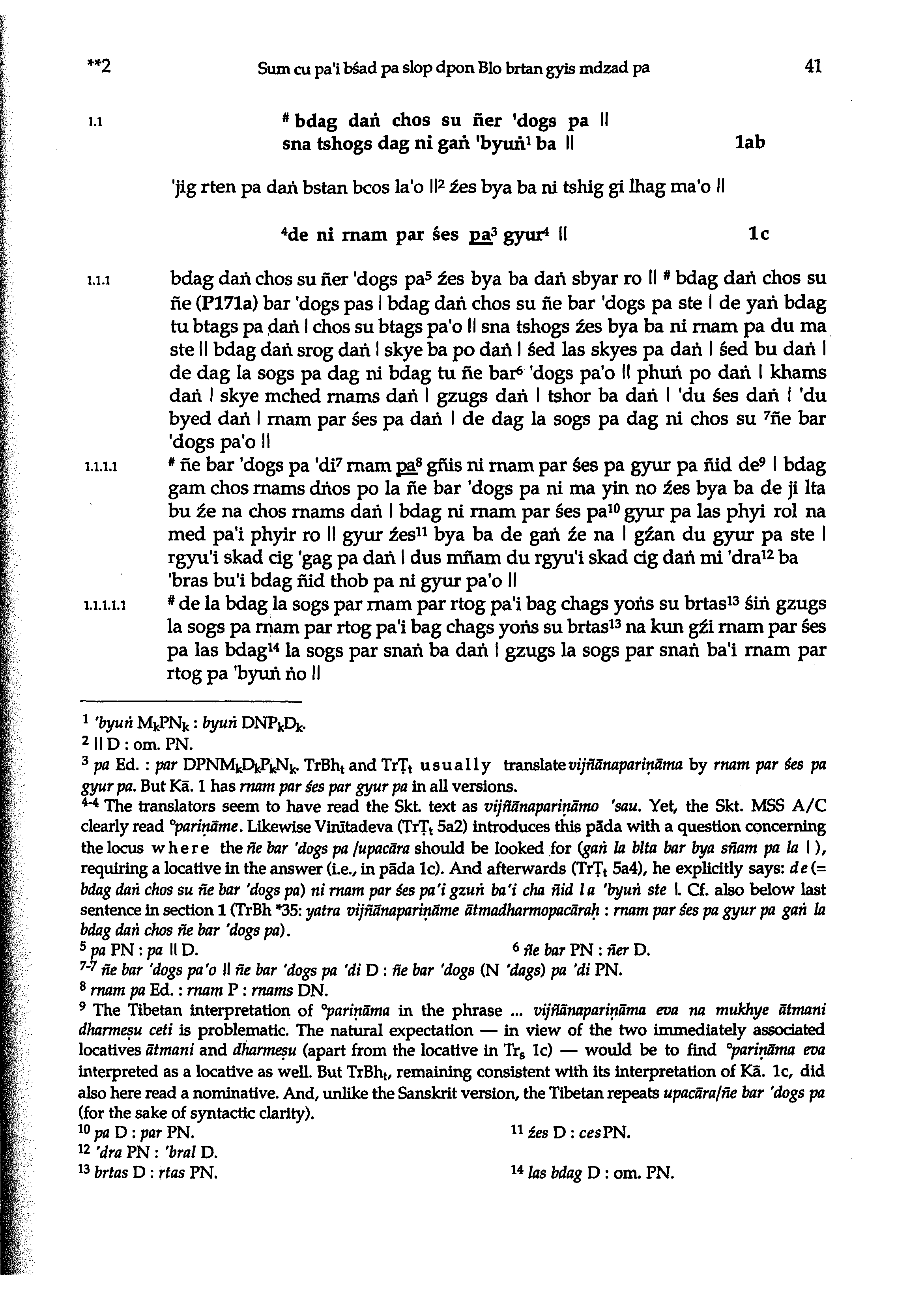 **2 Sum cu pa'i bśad pa slop dpon Blo brtan gyis mdzad pa 41

1.1 # bdag daṅ chos su ñer 'dogs pa ||
sna tshogs dag ni gaṅ 'byuṅ$^1$ ba || 1ab

'jig rten pa daṅ bstan bcos la'o ||$^2$ źes bya ba ni tshig gi lhag ma'o ||

$^4$de ni rnam par śes pa$^3$ gyur$^4$ || 1c

1.1.1 bdag daṅ chos su ñer 'dogs pa$^5$ źes bya ba daṅ sbyar ro || # bdag daṅ chos su ñe (P171a) bar 'dogs pas | bdag daṅ chos su ñe bar 'dogs pa ste | de yaṅ bdag tu btags pa daṅ | chos su btags pa'o || sna tshogs źes bya ba ni rnam pa du ma ste || bdag daṅ srog daṅ | skye ba po daṅ | śed las skyes pa daṅ | śed bu daṅ | de dag la sogs pa dag ni bdag tu ñe bar$^6$ 'dogs pa'o || phuṅ po daṅ | khams daṅ | skye mched rnams daṅ | gzugs daṅ | tshor ba daṅ | 'du śes daṅ | 'du byed daṅ | rnam par śes pa daṅ | de dag la sogs pa dag ni chos su $^7$ñe bar 'dogs pa'o ||

1.1.1.1 # ñe bar 'dogs pa 'di$^7$ rnam pa$^8$ gñis ni rnam par śes pa gyur pa ñid de$^9$ | bdag gam chos rnams dṅos po la ñe bar 'dogs pa ni ma yin no źes bya ba de ji lta bu źe na chos rnams daṅ | bdag ni rnam par śes pa$^{10}$ gyur pa las phyi rol na med pa'i phyir ro || gyur źes$^{11}$ bya ba de gaṅ źe na | gźan du gyur pa ste | rgyu'i skad cig 'gag pa daṅ | dus mñam du rgyu'i skad cig daṅ mi 'dra$^{12}$ ba 'bras bu'i bdag ñid thob pa ni gyur pa'o ||

1.1.1.1.1 # de la bdag la sogs par rnam par rtog pa'i bag chags yoṅs su brtas$^{13}$ śiṅ gzugs la sogs pa rnam par rtog pa'i bag chags yoṅs su brtas$^{13}$ na kun gźi rnam par śes pa las bdag$^{14}$ la sogs par snaṅ ba daṅ | gzugs la sogs par snaṅ ba'i rnam par rtog pa 'byuṅ ṅo ||

$^1$ 'byuṅ M$_k$PN$_k$ : byuṅ DNP$_k$D$_k$.
$^2$ || D : om. PN.
$^3$ pa Ed. : par DPNM$_k$D$_k$P$_k$N$_k$. TrBh$_t$ and TrṬ$_t$ usually translate vijñānapariṇāma by rnam par śes pa gyur pa. But Kā. 1 has rnam par śes par gyur pa in all versions.
$^{4-4}$ The translators seem to have read the Skt. text as vijñānapariṇāmo 'sau. Yet, the Skt. MSS A/C clearly read °pariṇāme. Likewise Vinītadeva (TrṬ$_t$ 5a2) introduces this pāda with a question concerning the locus where the ñe bar 'dogs pa /upacāra should be looked for (gaṅ la blta bar bya sñam pa la | ), requiring a locative in the answer (i.e., in pāda 1c). And afterwards (TrṬ$_t$ 5a4), he explicitly says: de (= bdag daṅ chos su ñe bar 'dogs pa) ni rnam par śes pa'i gzuṅ ba'i cha ñid la 'byuṅ ste |. Cf. also below last sentence in section 1 (TrBh *35: yatra vijñānapariṇāme ātmadharmopacāraḥ : rnam par śes pa gyur pa gaṅ la bdag daṅ chos ñe bar 'dogs pa).
$^5$ pa PN : pa || D.
$^6$ ñe bar PN : ñer D.
$^{7-7}$ ñe bar 'dogs pa'o || ñe bar 'dogs pa 'di D : ñe bar 'dogs (N 'dags) pa 'di PN.
$^8$ rnam pa Ed. : rnam P : rnams DN.
$^9$ The Tibetan interpretation of °pariṇāma in the phrase ... vijñānapariṇāma eva na mukhye ātmani dharmeṣu ceti is problematic. The natural expectation — in view of the two immediately associated locatives ātmani and dharmeṣu (apart from the locative in Tr$_s$ 1c) — would be to find °pariṇāma eva interpreted as a locative as well. But TrBh$_t$, remaining consistent with its interpretation of Kā. 1c, did also here read a nominative. And, unlike the Sanskrit version, the Tibetan repeats upacāra/ñe bar 'dogs pa (for the sake of syntactic clarity).
$^{10}$ pa D : par PN.
$^{11}$ źes D : ces PN.
$^{12}$ 'dra PN : 'bral D.
$^{13}$ brtas D : rtas PN.
$^{14}$ las bdag D : om. PN.